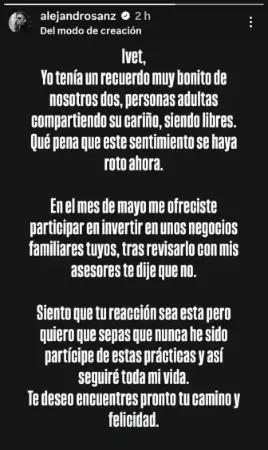 alejandrosanz 2 h
Del modo de creación

Ivet,
Yo tenía un recuerdo muy bonito de nosotros dos, personas adultas compartiendo su cariño, siendo libres. Qué pena que este sentimiento se haya roto ahora.

En el mes de mayo me ofreciste participar en invertir en unos negocios familiares tuyos, tras revisarlo con mis asesores te dije que no.

Siento que tu reacción sea esta pero quiero que sepas que nunca he sido partícipe de estas prácticas y así seguiré toda mi vida.
Te deseo encuentres pronto tu camino y felicidad.